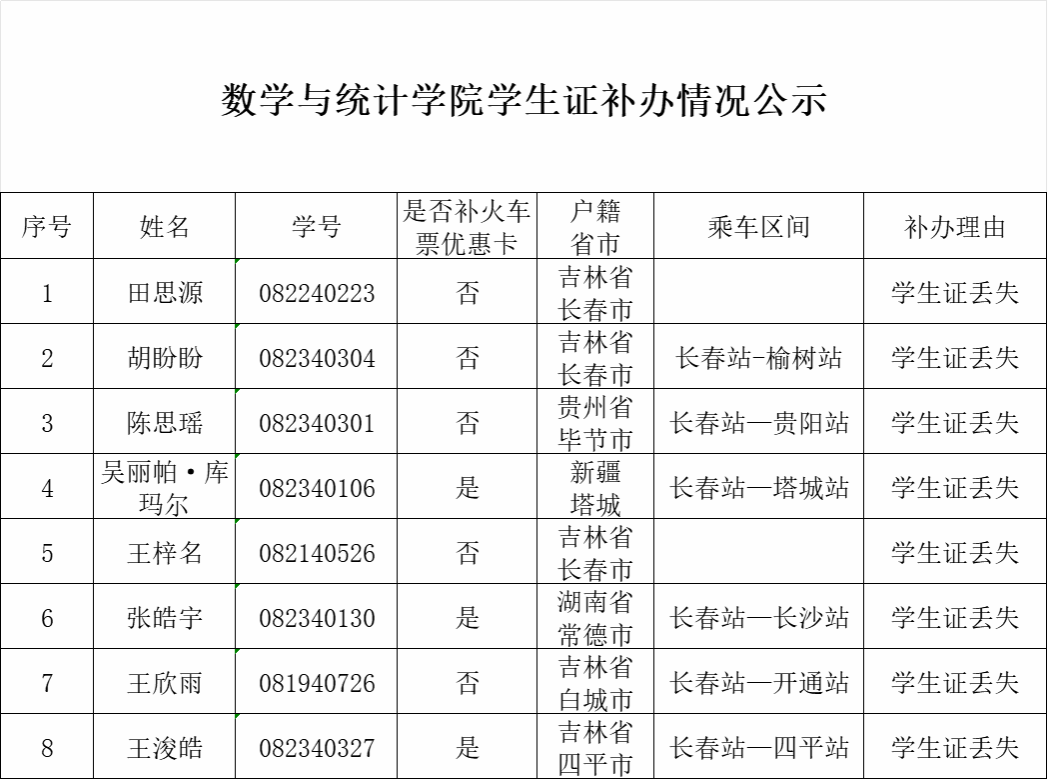 数学与统计学院学生证补办情况公示

| 序号 | 姓名 | 学号 | 是否补火车票优惠卡 | 户籍省市 | 乘车区间 | 补办理由 |
|---|---|---|---|---|---|---|
| 1 | 田思源 | 082240223 | 否 | 吉林省长春市 |  | 学生证丢失 |
| 2 | 胡盼盼 | 082340304 | 否 | 吉林省长春市 | 长春站-榆树站 | 学生证丢失 |
| 3 | 陈思瑶 | 082340301 | 否 | 贵州省毕节市 | 长春站—贵阳站 | 学生证丢失 |
| 4 | 吴丽帕·库玛尔 | 082340106 | 是 | 新疆塔城 | 长春站—塔城站 | 学生证丢失 |
| 5 | 王梓名 | 082140526 | 否 | 吉林省长春市 |  | 学生证丢失 |
| 6 | 张皓宇 | 082340130 | 是 | 湖南省常德市 | 长春站—长沙站 | 学生证丢失 |
| 7 | 王欣雨 | 081940726 | 否 | 吉林省白城市 | 长春站—开通站 | 学生证丢失 |
| 8 | 王浚皓 | 082340327 | 是 | 吉林省四平市 | 长春站—四平站 | 学生证丢失 |